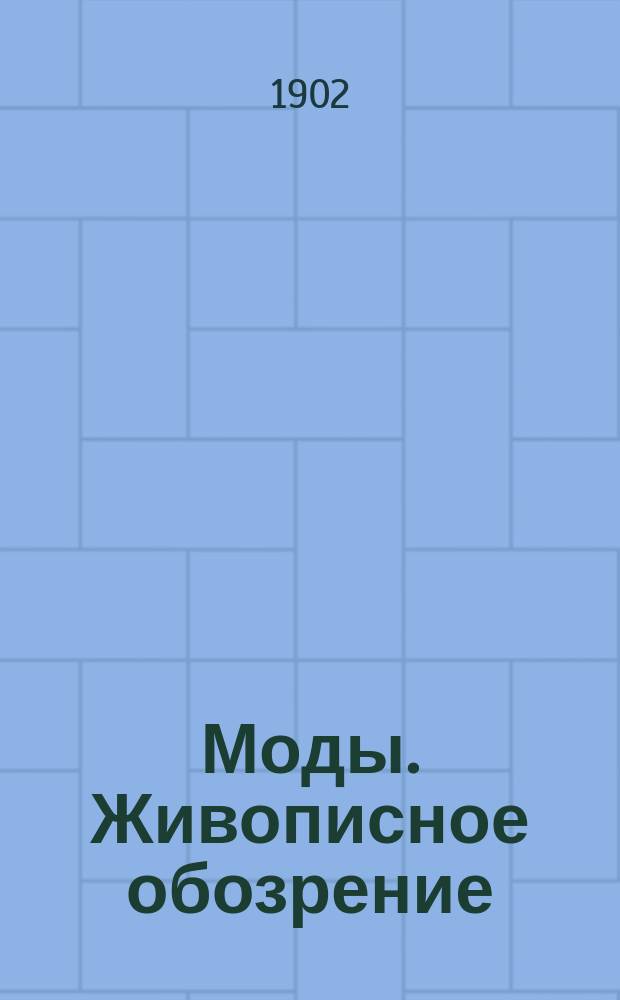 1902

Моды. Живописное обозрение